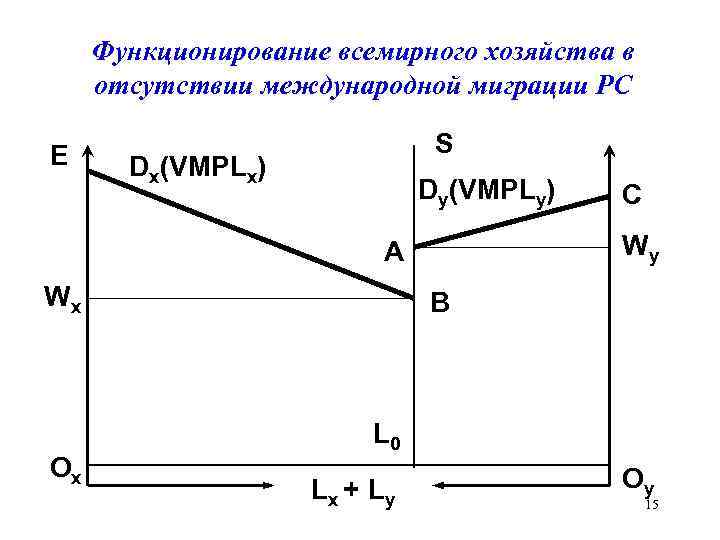 Функционирование всемирного хозяйства в отсутствии международной миграции РС

E

$D_x(VMPL_x)$

S

$D_y(VMPL_y)$

C

A

$W_y$

$W_x$

B

$L_0$

$O_x$

$L_x + L_y$

$O_y$

15